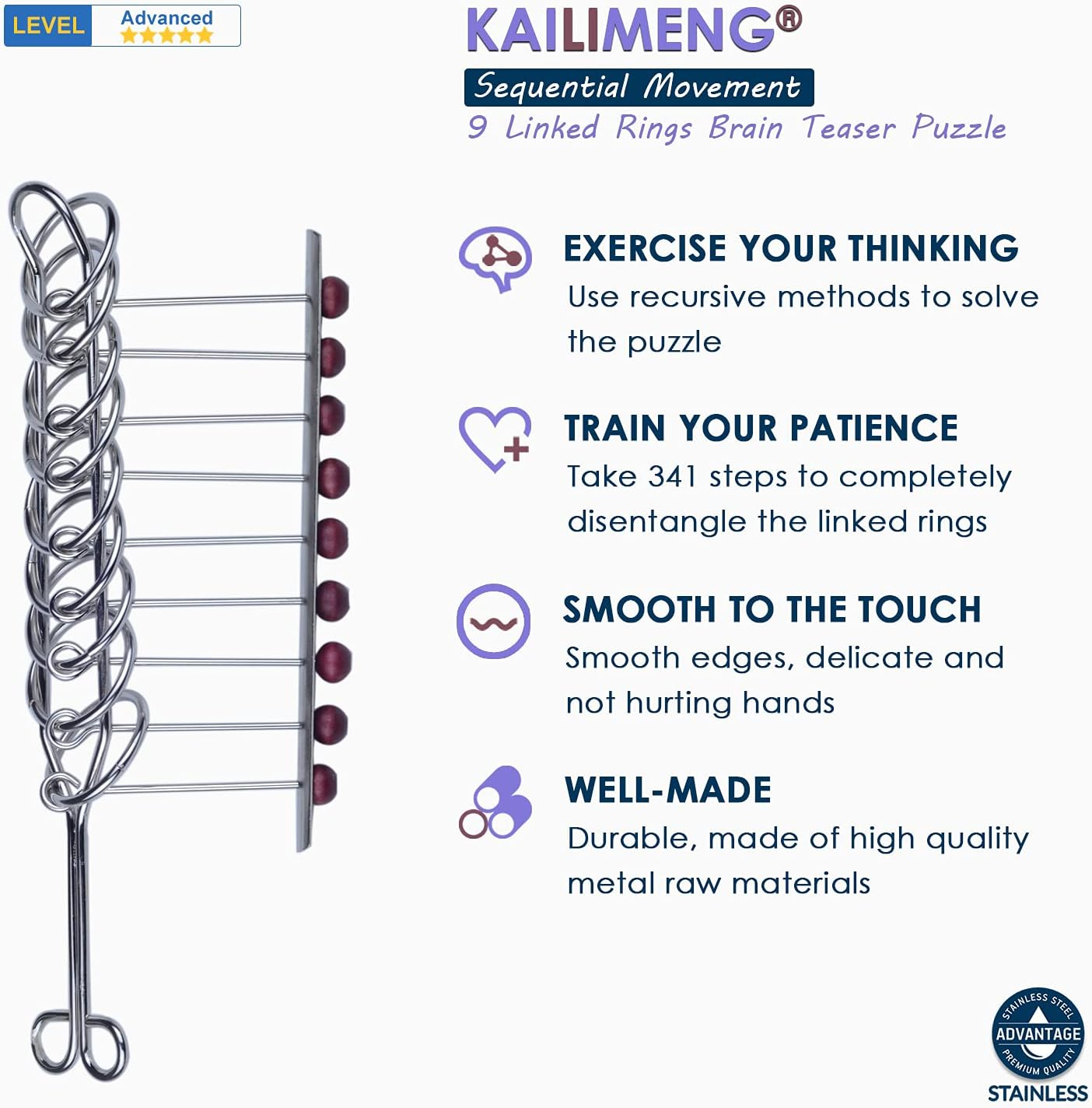 LEVEL Advanced ★★★★★

KAILIMENG®

Sequential Movement

9 Linked Rings Brain Teaser Puzzle

EXERCISE YOUR THINKING

Use recursive methods to solve the puzzle

TRAIN YOUR PATIENCE

Take 341 steps to completely disentangle the linked rings

SMOOTH TO THE TOUCH

Smooth edges, delicate and not hurting hands

WELL-MADE

Durable, made of high quality metal raw materials

STAINLESS STEEL ADVANTAGE PREMIUM QUALITY

STAINLESS